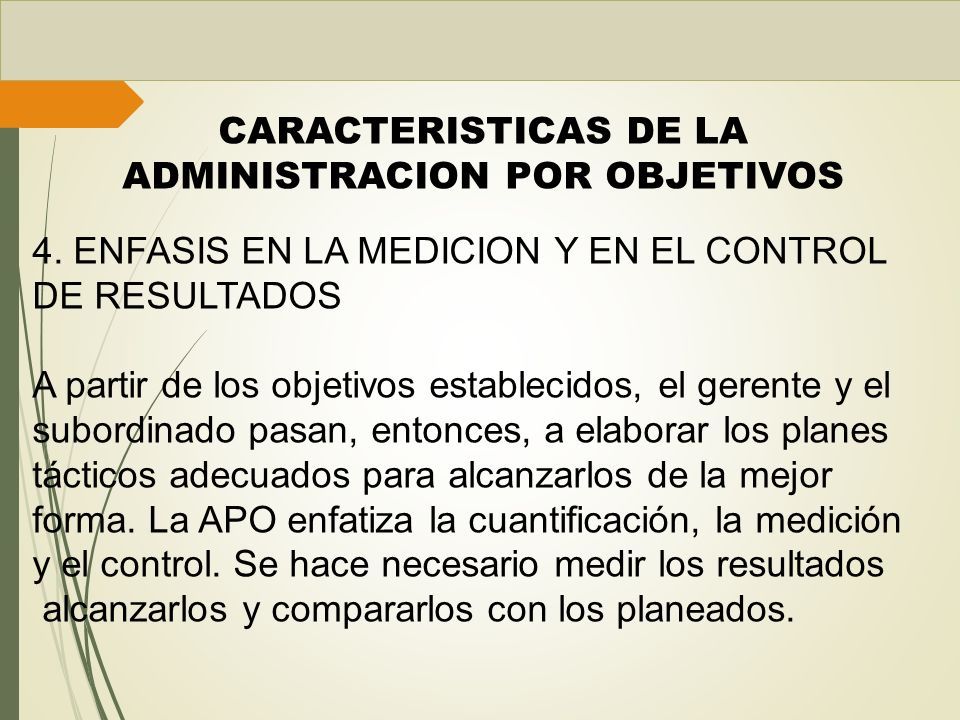 CARACTERISTICAS DE LA ADMINISTRACION POR OBJETIVOS

4. ENFASIS EN LA MEDICION Y EN EL CONTROL DE RESULTADOS

A partir de los objetivos establecidos, el gerente y el subordinado pasan, entonces, a elaborar los planes tácticos adecuados para alcanzarlos de la mejor forma. La APO enfatiza la cuantificación, la medición y el control. Se hace necesario medir los resultados alcanzarlos y compararlos con los planeados.